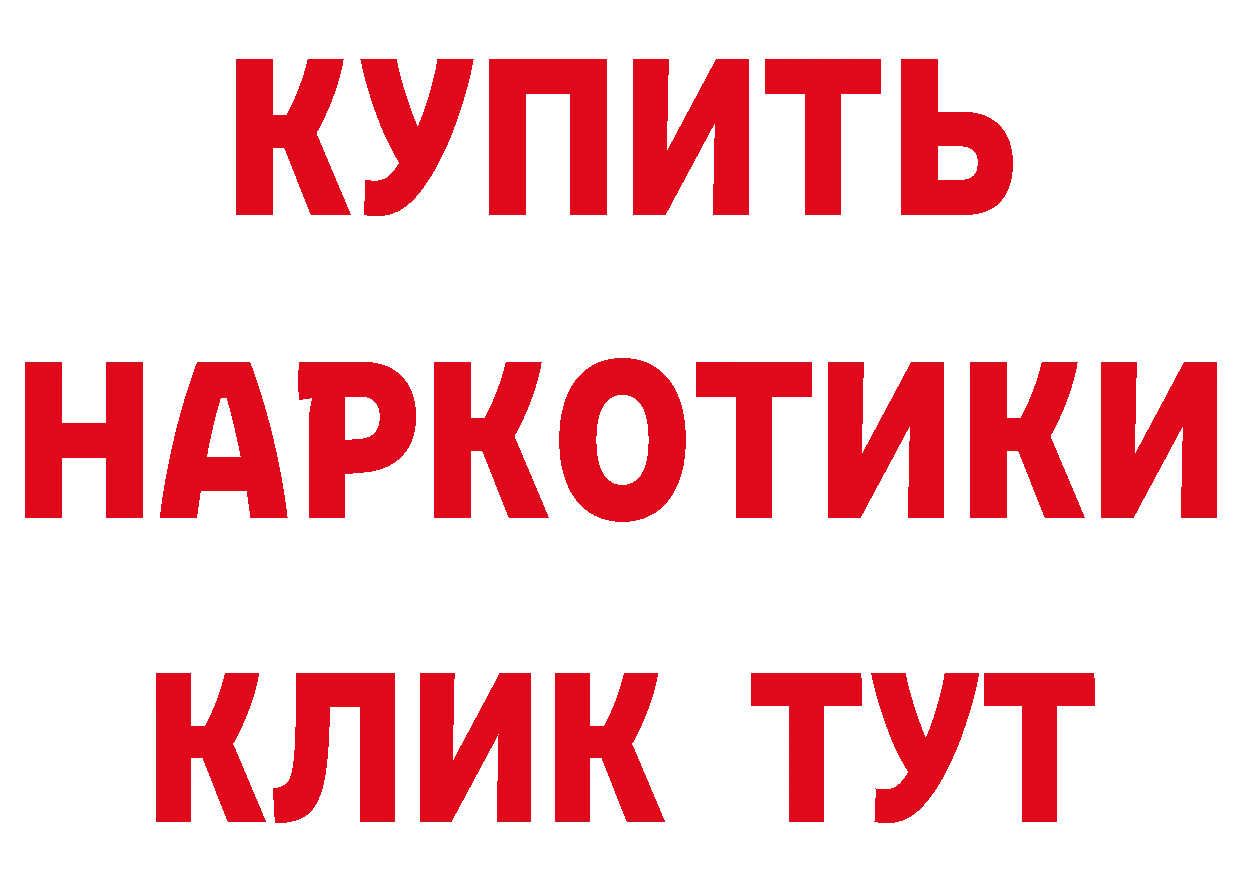 КУПИТЬ
НАРКОТИКИ
КЛИК ТУТ